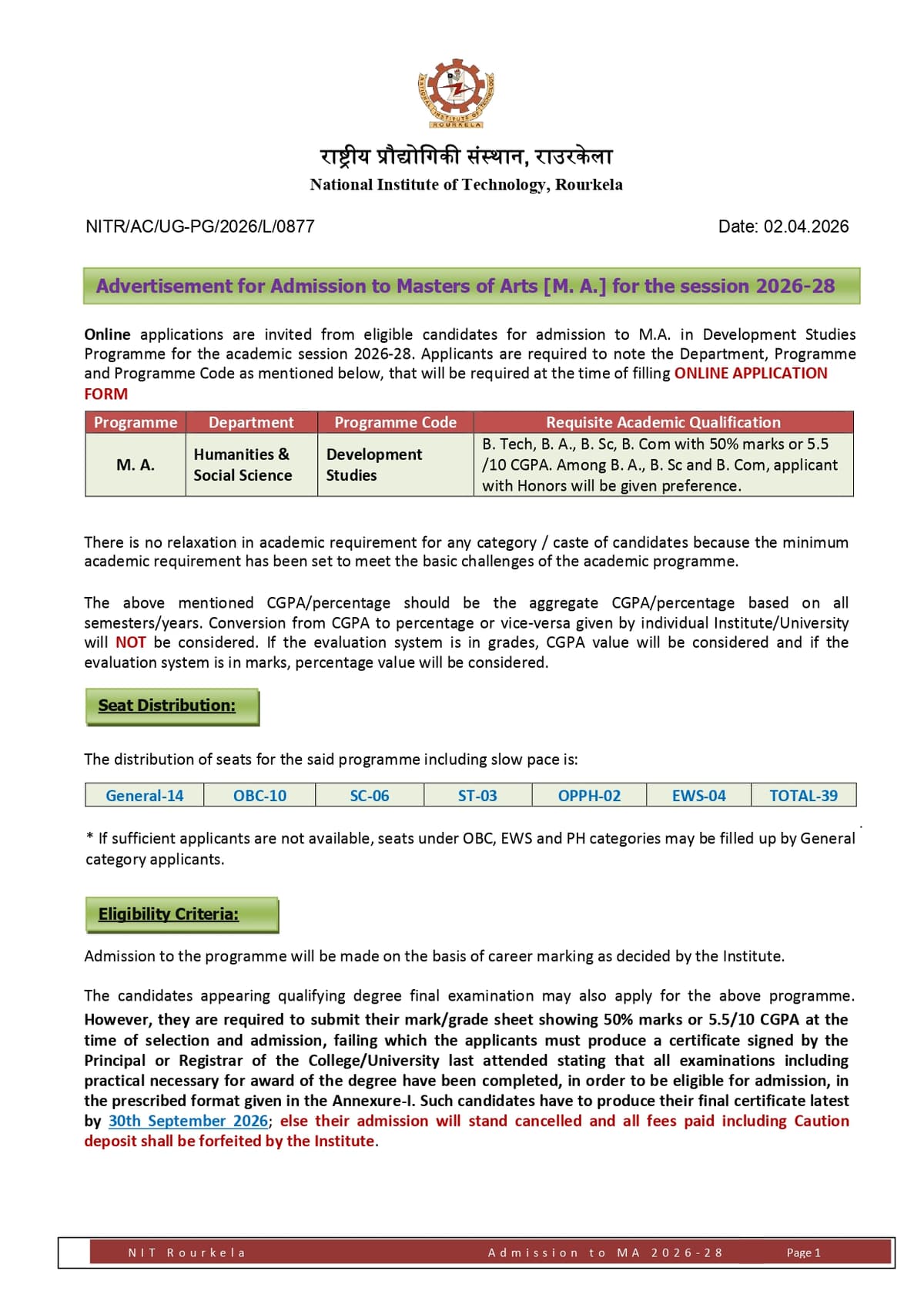 राष्ट्रीय प्रौद्योगिकी संस्थान, राउरकेला
National Institute of Technology, Rourkela

NITR/AC/UG-PG/2026/L/0877

Date: 02.04.2026

Advertisement for Admission to Masters of Arts [M. A.] for the session 2026-28

Online applications are invited from eligible candidates for admission to M.A. in Development Studies Programme for the academic session 2026-28. Applicants are required to note the Department, Programme and Programme Code as mentioned below, that will be required at the time of filling ONLINE APPLICATION FORM

| Programme | Department | Programme Code | Requisite Academic Qualification |
|---|---|---|---|
| M. A. | Humanities & Social Science | Development Studies | B. Tech, B. A., B. Sc, B. Com with 50% marks or 5.5 /10 CGPA. Among B. A., B. Sc and B. Com, applicant with Honors will be given preference. |

There is no relaxation in academic requirement for any category / caste of candidates because the minimum academic requirement has been set to meet the basic challenges of the academic programme.

The above mentioned CGPA/percentage should be the aggregate CGPA/percentage based on all semesters/years. Conversion from CGPA to percentage or vice-versa given by individual Institute/University will NOT be considered. If the evaluation system is in grades, CGPA value will be considered and if the evaluation system is in marks, percentage value will be considered.

Seat Distribution:

The distribution of seats for the said programme including slow pace is:

| General-14 | OBC-10 | SC-06 | ST-03 | OPPH-02 | EWS-04 | TOTAL-39 |
|---|---|---|---|---|---|---|

* If sufficient applicants are not available, seats under OBC, EWS and PH categories may be filled up by General category applicants.

Eligibility Criteria:

Admission to the programme will be made on the basis of career marking as decided by the Institute.

The candidates appearing qualifying degree final examination may also apply for the above programme. However, they are required to submit their mark/grade sheet showing 50% marks or 5.5/10 CGPA at the time of selection and admission, failing which the applicants must produce a certificate signed by the Principal or Registrar of the College/University last attended stating that all examinations including practical necessary for award of the degree have been completed, in order to be eligible for admission, in the prescribed format given in the Annexure-I. Such candidates have to produce their final certificate latest by 30th September 2026; else their admission will stand cancelled and all fees paid including Caution deposit shall be forfeited by the Institute.

NIT Rourkela Admission to MA 2026-28 Page 1